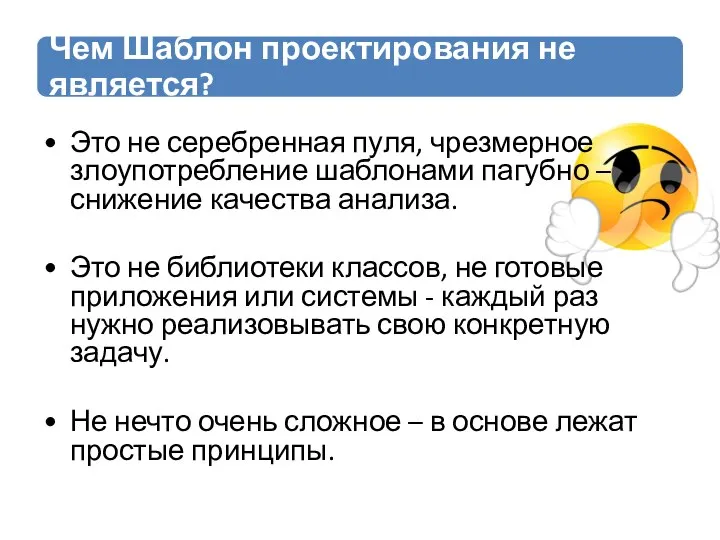 Чем Шаблон проектирования не является?

• Это не серебренная пуля, чрезмерное злоупотребление шаблонами пагубно – снижение качества анализа.

• Это не библиотеки классов, не готовые приложения или системы - каждый раз нужно реализовывать свою конкретную задачу.

• Не нечто очень сложное – в основе лежат простые принципы.